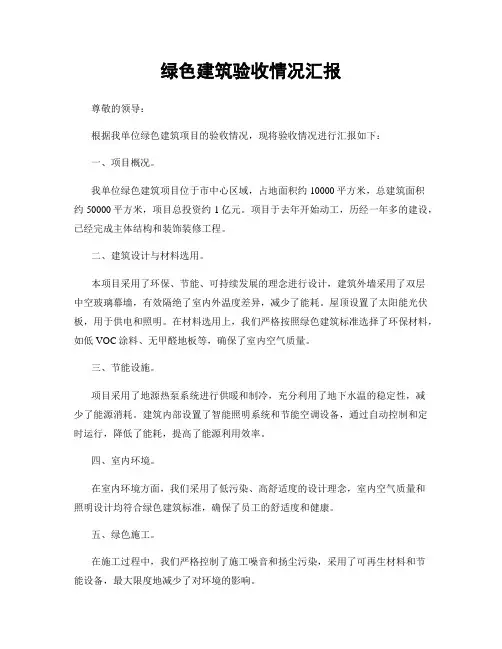 绿色建筑验收情况汇报

尊敬的领导：

根据我单位绿色建筑项目的验收情况，现将验收情况进行汇报如下：

一、项目概况。

我单位绿色建筑项目位于市中心区域，占地面积约 10000 平方米，总建筑面积约 50000 平方米，项目总投资约 1 亿元。项目于去年开始动工，历经一年多的建设，已经完成主体结构和装饰装修工程。

二、建筑设计与材料选用。

本项目采用了环保、节能、可持续发展的理念进行设计，建筑外墙采用了双层中空玻璃幕墙，有效隔绝了室内外温度差异，减少了能耗。屋顶设置了太阳能光伏板，用于供电和照明。在材料选用上，我们严格按照绿色建筑标准选择了环保材料，如低 VOC 涂料、无甲醛地板等，确保了室内空气质量。

三、节能设施。

项目采用了地源热泵系统进行供暖和制冷，充分利用了地下水温的稳定性，减少了能源消耗。建筑内部设置了智能照明系统和节能空调设备，通过自动控制和定时运行，降低了能耗，提高了能源利用效率。

四、室内环境。

在室内环境方面，我们采用了低污染、高舒适度的设计理念，室内空气质量和照明设计均符合绿色建筑标准，确保了员工的舒适度和健康。

五、绿色施工。

在施工过程中，我们严格控制了施工噪音和扬尘污染，采用了可再生材料和节能设备，最大限度地减少了对环境的影响。